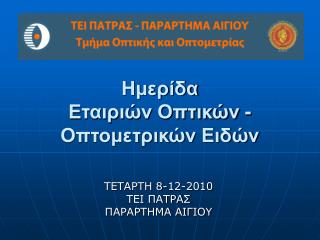 ΤΕΙ ΠΑΤΡΑΣ - ΠΑΡΑΡΤΗΜΑ ΑΙΓΙΟΥ
Τμήμα Οπτικής και Οπτομετρίας

Ημερίδα
Εταιριών Οπτικών -
Οπτομετρικών Ειδών

ΤΕΤΑΡΤΗ 8-12-2010
ΤΕΙ ΠΑΤΡΑΣ
ΠΑΡΑΡΤΗΜΑ ΑΙΓΙΟΥ